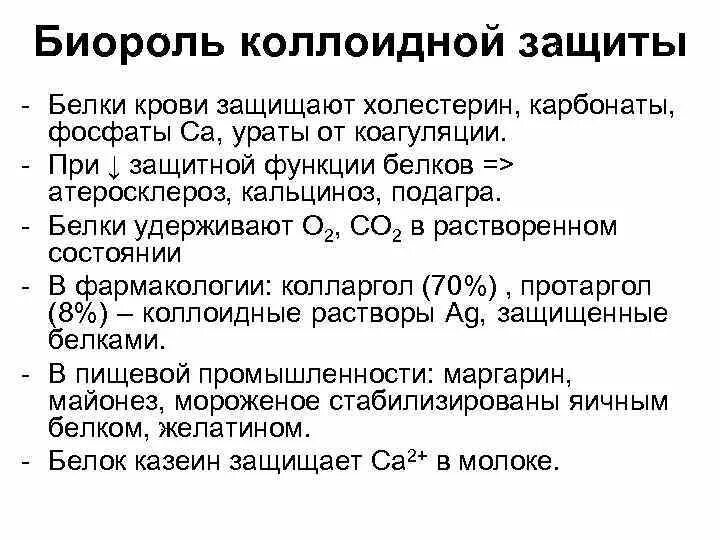 Биороль коллоидной защиты

- Белки крови защищают холестерин, карбонаты, фосфаты Ca, ураты от коагуляции.
- При ↓ защитной функции белков => атеросклероз, кальциноз, подагра.
- Белки удерживают $O_2$, $CO_2$ в растворенном состоянии
- В фармакологии: колларгол (70%) , протаргол (8%) – коллоидные растворы Ag, защищенные белками.
- В пищевой промышленности: маргарин, майонез, мороженое стабилизированы яичным белком, желатином.
- Белок казеин защищает $Ca^{2+}$ в молоке.